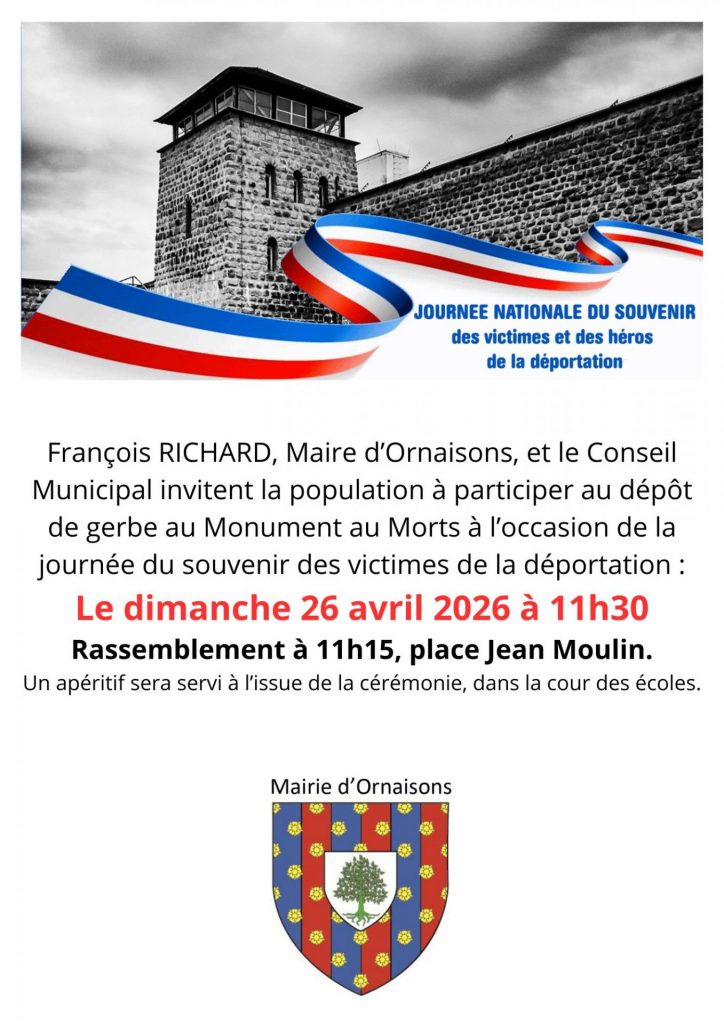 JOURNEE NATIONALE DU SOUVENIR
des victimes et des héros
de la déportation

François RICHARD, Maire d'Ornaisons, et le Conseil Municipal invitent la population à participer au dépôt de gerbe au Monument au Morts à l'occasion de la journée du souvenir des victimes de la déportation :

Le dimanche 26 avril 2026 à 11h30

Rassemblement à 11h15, place Jean Moulin.

Un apéritif sera servi à l'issue de la cérémonie, dans la cour des écoles.

Mairie d'Ornaisons